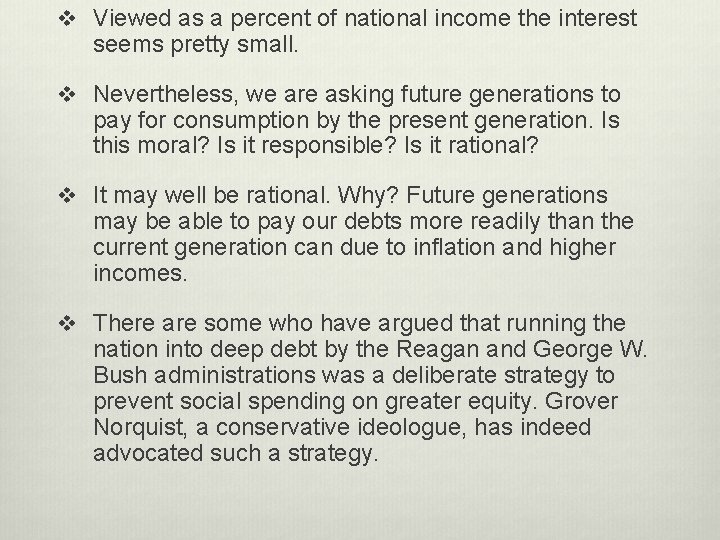 ❖ Viewed as a percent of national income the interest seems pretty small.

❖ Nevertheless, we are asking future generations to pay for consumption by the present generation. Is this moral? Is it responsible? Is it rational?

❖ It may well be rational. Why? Future generations may be able to pay our debts more readily than the current generation can due to inflation and higher incomes.

❖ There are some who have argued that running the nation into deep debt by the Reagan and George W. Bush administrations was a deliberate strategy to prevent social spending on greater equity. Grover Norquist, a conservative ideologue, has indeed advocated such a strategy.